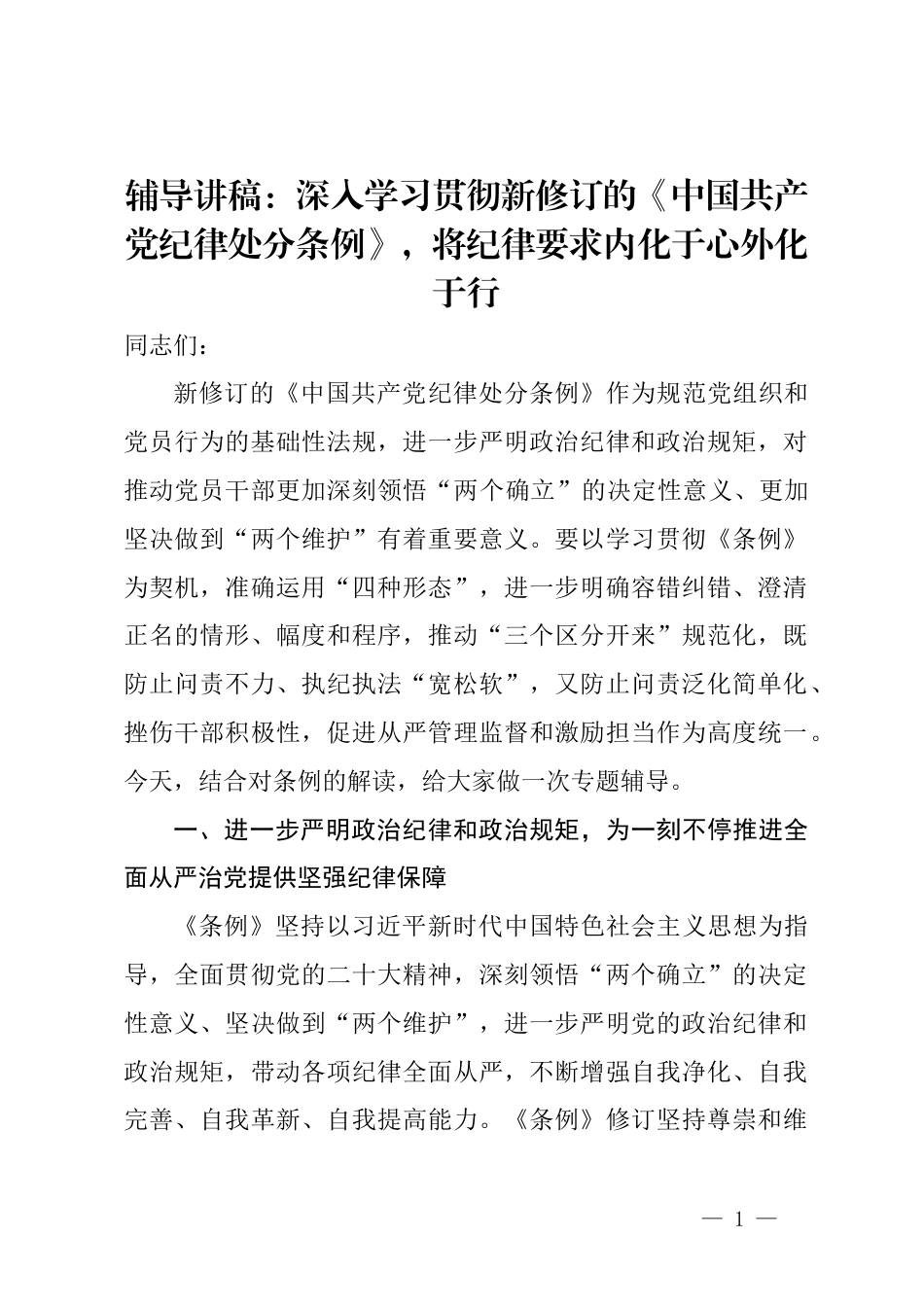 辅导讲稿：深入学习贯彻新修订的《中国共产党纪律处分条例》，将纪律要求内化于心外化于行

同志们：

新修订的《中国共产党纪律处分条例》作为规范党组织和党员行为的基础性法规，进一步严明政治纪律和政治规矩，对推动党员干部更加深刻领悟“两个确立”的决定性意义、更加坚决做到“两个维护”有着重要意义。要以学习贯彻《条例》为契机，准确运用“四种形态”，进一步明确容错纠错、澄清正名的情形、幅度和程序，推动“三个区分开来”规范化，既防止问责不力、执纪执法“宽松软”，又防止问责泛化简单化、挫伤干部积极性，促进从严管理监督和激励担当作为高度统一。今天，结合对条例的解读，给大家做一次专题辅导。

一、进一步严明政治纪律和政治规矩，为一刻不停推进全面从严治党提供坚强纪律保障

《条例》坚持以习近平新时代中国特色社会主义思想为指导，全面贯彻党的二十大精神，深刻领悟“两个确立”的决定性意义、坚决做到“两个维护”，进一步严明党的政治纪律和政治规矩，带动各项纪律全面从严，不断增强自我净化、自我完善、自我革新、自我提高能力。《条例》修订坚持尊崇和维

— 1 —